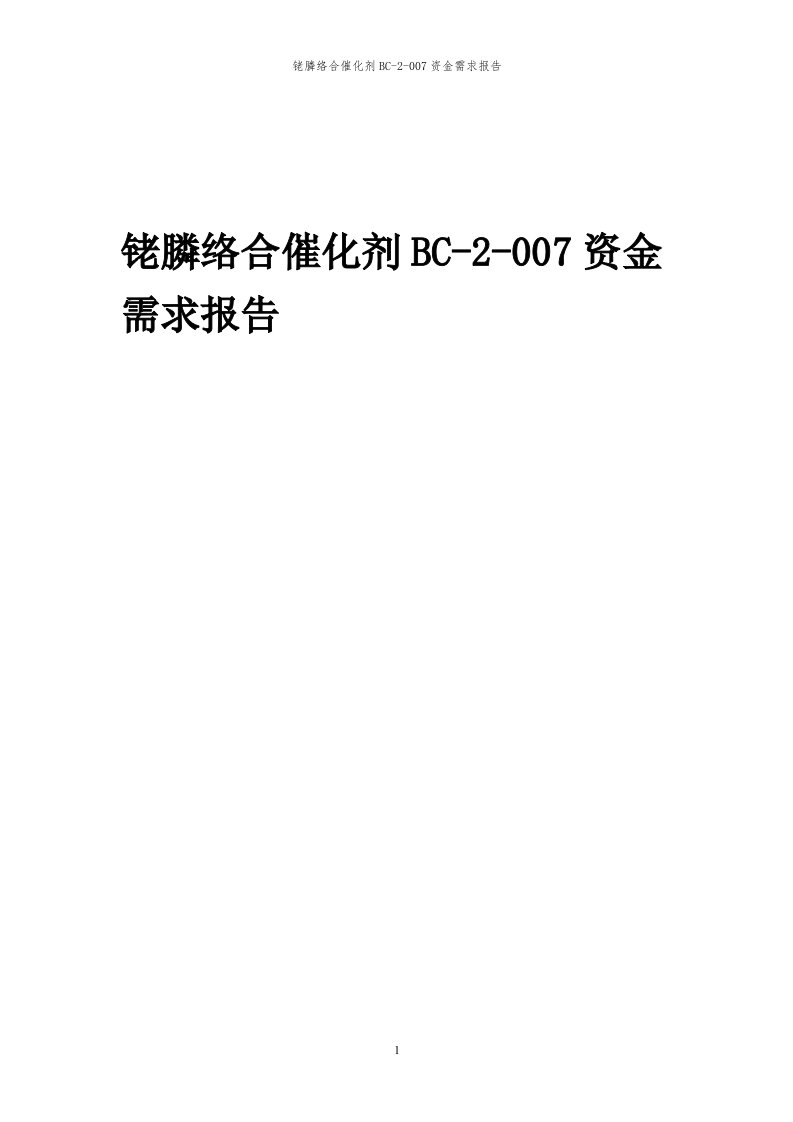 铑膦络合催化剂BC-2-007资金需求报告

铑膦络合催化剂BC-2-007资金需求报告

1